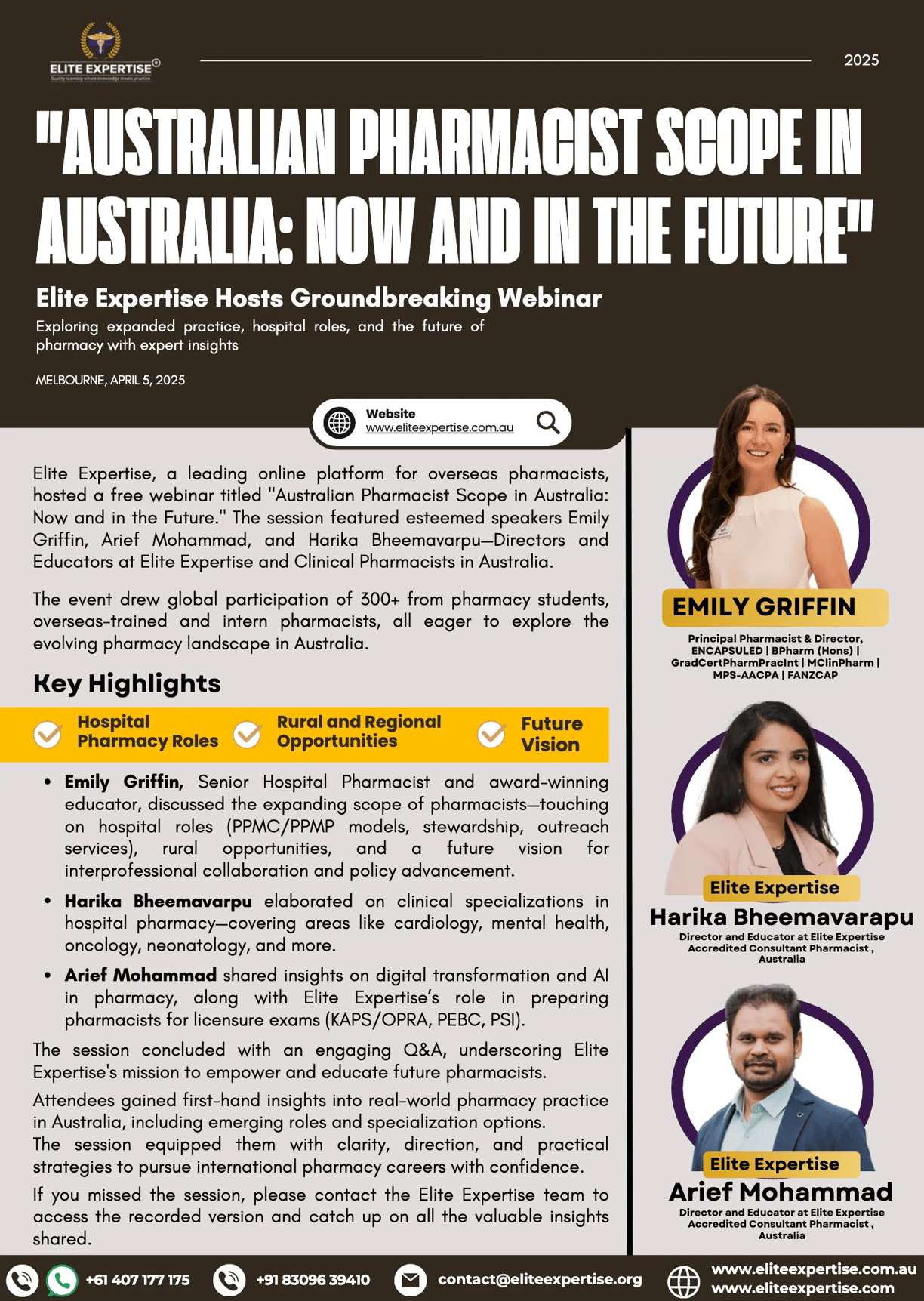 ELITE EXPERTISE®
Quality learning where knowledge meets practice

2025

"AUSTRALIAN PHARMACIST SCOPE IN AUSTRALIA: NOW AND IN THE FUTURE"

Elite Expertise Hosts Groundbreaking Webinar

Exploring expanded practice, hospital roles, and the future of pharmacy with expert insights

MELBOURNE, APRIL 5, 2025

Website
www.eliteexpertise.com.au

Elite Expertise, a leading online platform for overseas pharmacists, hosted a free webinar titled "Australian Pharmacist Scope in Australia: Now and in the Future." The session featured esteemed speakers Emily Griffin, Arief Mohammad, and Harika Bheemavarpu—Directors and Educators at Elite Expertise and Clinical Pharmacists in Australia.

The event drew global participation of 300+ from pharmacy students, overseas-trained and intern pharmacists, all eager to explore the evolving pharmacy landscape in Australia.

Key Highlights

Hospital Pharmacy Roles
Rural and Regional Opportunities
Future Vision

• Emily Griffin, Senior Hospital Pharmacist and award-winning educator, discussed the expanding scope of pharmacists—touching on hospital roles (PPMC/PPMP models, stewardship, outreach services), rural opportunities, and a future vision for interprofessional collaboration and policy advancement.
• Harika Bheemavarpu elaborated on clinical specializations in hospital pharmacy—covering areas like cardiology, mental health, oncology, neonatology, and more.
• Arief Mohammad shared insights on digital transformation and AI in pharmacy, along with Elite Expertise's role in preparing pharmacists for licensure exams (KAPS/OPRA, PEBC, PSI).

The session concluded with an engaging Q&A, underscoring Elite Expertise's mission to empower and educate future pharmacists.
Attendees gained first-hand insights into real-world pharmacy practice in Australia, including emerging roles and specialization options.
The session equipped them with clarity, direction, and practical strategies to pursue international pharmacy careers with confidence.
If you missed the session, please contact the Elite Expertise team to access the recorded version and catch up on all the valuable insights shared.

EMILY GRIFFIN
Principal Pharmacist & Director, ENCAPSULED | BPharm (Hons) | GradCertPharmPracInt | MClinPharm | MPS-AACPA | FANZCAP

Elite Expertise
Harika Bheemavarapu
Director and Educator at Elite Expertise
Accredited Consultant Pharmacist , Australia

Elite Expertise
Arief Mohammad
Director and Educator at Elite Expertise
Accredited Consultant Pharmacist , Australia

+61 407 177 175
+91 83096 39410
contact@eliteexpertise.org
www.eliteexpertise.com.au
www.eliteexpertise.com